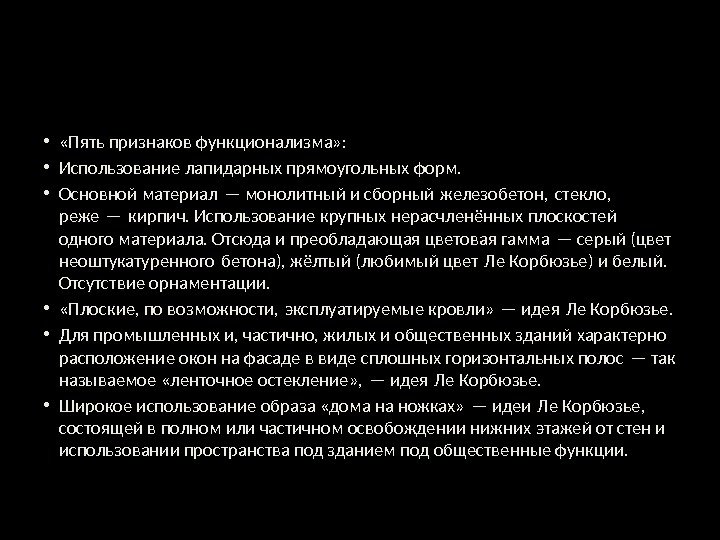 • «Пять признаков функционализма»:

• Использование лапидарных прямоугольных форм.

• Основной материал — монолитный и сборный железобетон, стекло, реже — кирпич. Использование крупных нерасчленённых плоскостей одного материала. Отсюда и преобладающая цветовая гамма — серый (цвет неоштукатуренного бетона), жёлтый (любимый цвет Ле Корбюзье) и белый. Отсутствие орнаментации.

• «Плоские, по возможности, эксплуатируемые кровли» — идея Ле Корбюзье.

• Для промышленных и, частично, жилых и общественных зданий характерно расположение окон на фасаде в виде сплошных горизонтальных полос — так называемое «ленточное остекление», — идея Ле Корбюзье.

• Широкое использование образа «дома на ножках» — идеи Ле Корбюзье, состоящей в полном или частичном освобождении нижних этажей от стен и использовании пространства под зданием под общественные функции.